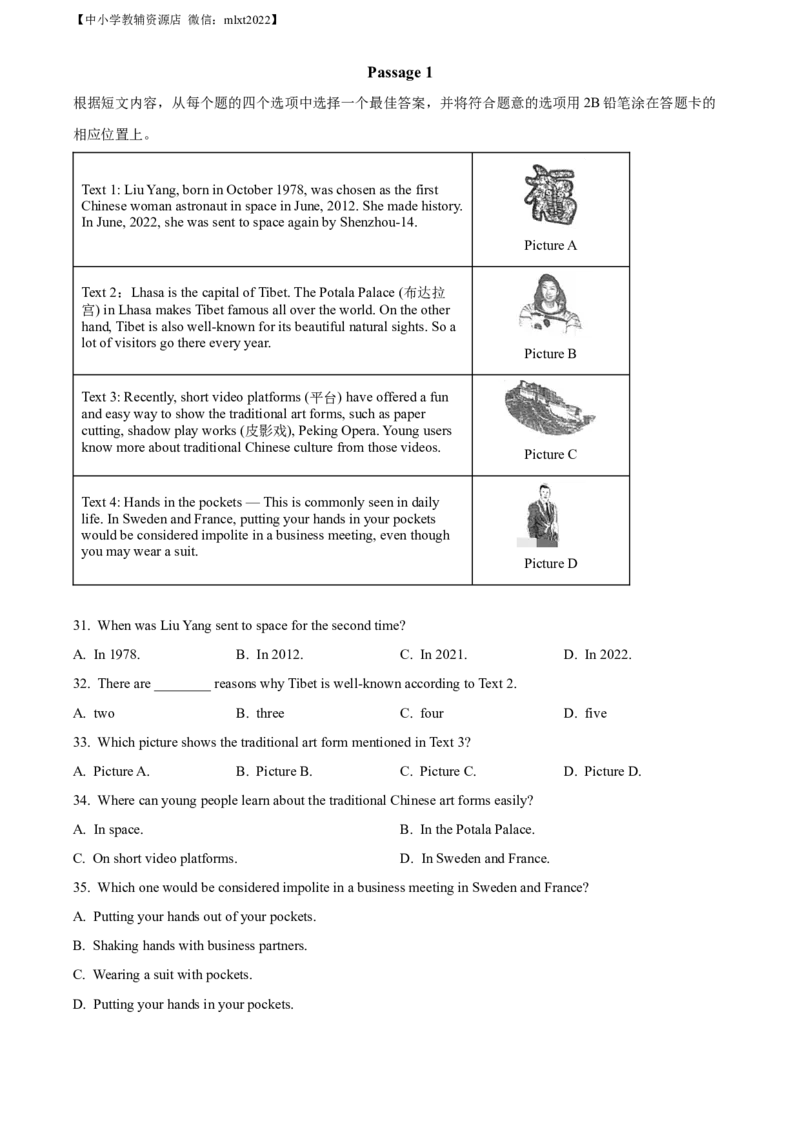 【中小学教辅资源店 微信：mlxt2022】

Passage 1

根据短文内容，从每个题的四个选项中选择一个最佳答案，并将符合题意的选项用2B铅笔涂在答题卡的相应位置上。

| Text 1: Liu Yang, born in October 1978, was chosen as the first Chinese woman astronaut in space in June, 2012. She made history. In June, 2022, she was sent to space again by Shenzhou-14. | Picture A |
|---|---|
| Text 2：Lhasa is the capital of Tibet. The Potala Palace (布达拉宫) in Lhasa makes Tibet famous all over the world. On the other hand, Tibet is also well-known for its beautiful natural sights. So a lot of visitors go there every year. | Picture B |
| Text 3: Recently, short video platforms (平台) have offered a fun and easy way to show the traditional art forms, such as paper cutting, shadow play works (皮影戏), Peking Opera. Young users know more about traditional Chinese culture from those videos. | Picture C |
| Text 4: Hands in the pockets — This is commonly seen in daily life. In Sweden and France, putting your hands in your pockets would be considered impolite in a business meeting, even though you may wear a suit. | Picture D |

31. When was Liu Yang sent to space for the second time?

A. In 1978.  B. In 2012.  C. In 2021.  D. In 2022.

32. There are ____ reasons why Tibet is well-known according to Text 2.

A. two  B. three  C. four  D. five

33. Which picture shows the traditional art form mentioned in Text 3?

A. Picture A.  B. Picture B.  C. Picture C.  D. Picture D.

34. Where can young people learn about the traditional Chinese art forms easily?

A. In space.  B. In the Potala Palace.

C. On short video platforms.  D. In Sweden and France.

35. Which one would be considered impolite in a business meeting in Sweden and France?

A. Putting your hands out of your pockets.

B. Shaking hands with business partners.

C. Wearing a suit with pockets.

D. Putting your hands in your pockets.